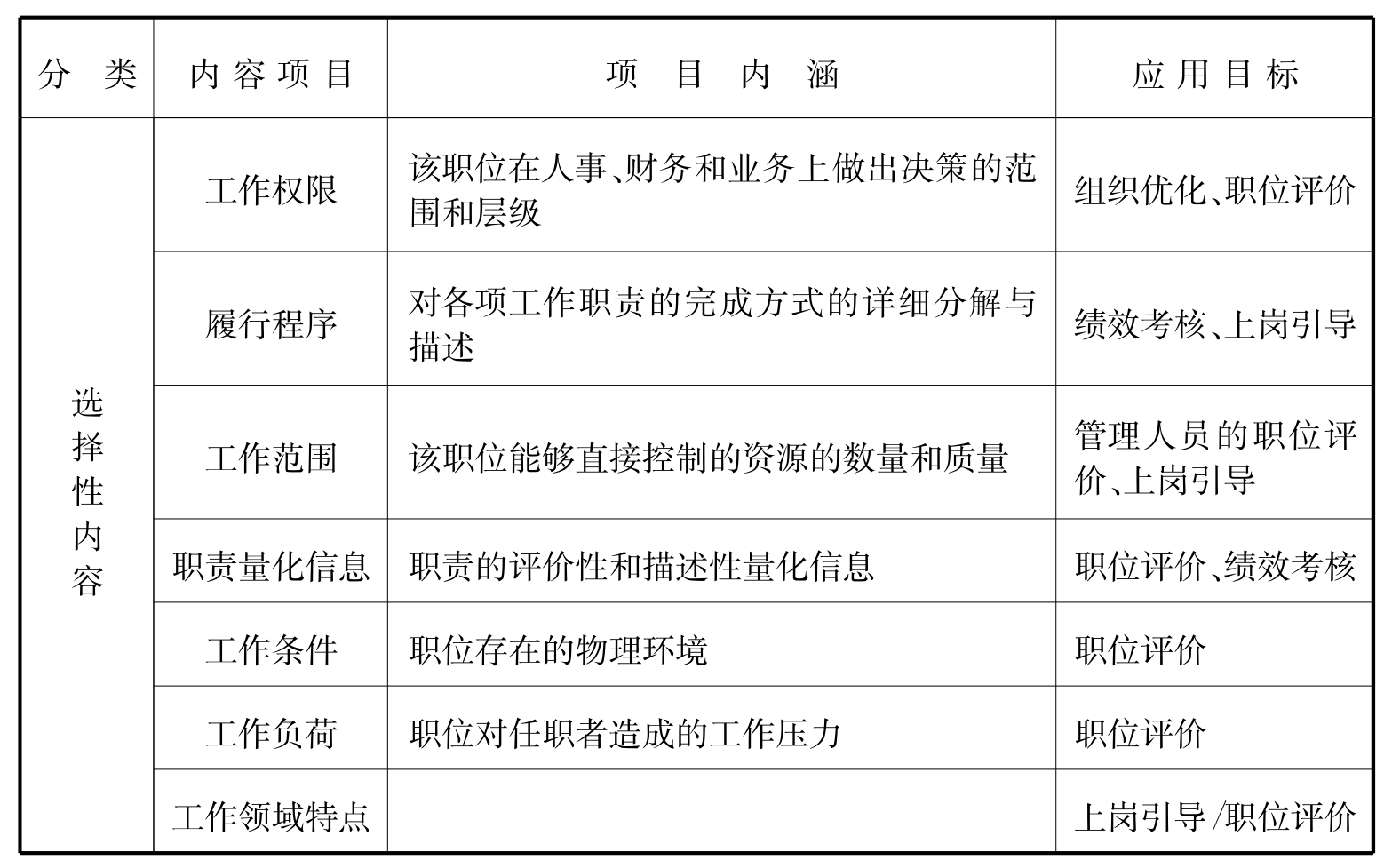 | 分　类 | 内容项目 | 项　目　内　涵 | 应用目标 |
|---|---|---|---|
| 选择性内容 | 工作权限 | 该职位在人事、财务和业务上做出决策的范围和层级 | 组织优化、职位评价 |
| | 履行程序 | 对各项工作职责的完成方式的详细分解与描述 | 绩效考核、上岗引导 |
| | 工作范围 | 该职位能够直接控制的资源的数量和质量 | 管理人员的职位评价、上岗引导 |
| | 职责量化信息 | 职责的评价性和描述性量化信息 | 职位评价、绩效考核 |
| | 工作条件 | 职位存在的物理环境 | 职位评价 |
| | 工作负荷 | 职位对任职者造成的工作压力 | 职位评价 |
| | 工作领域特点 | | 上岗引导/职位评价 |